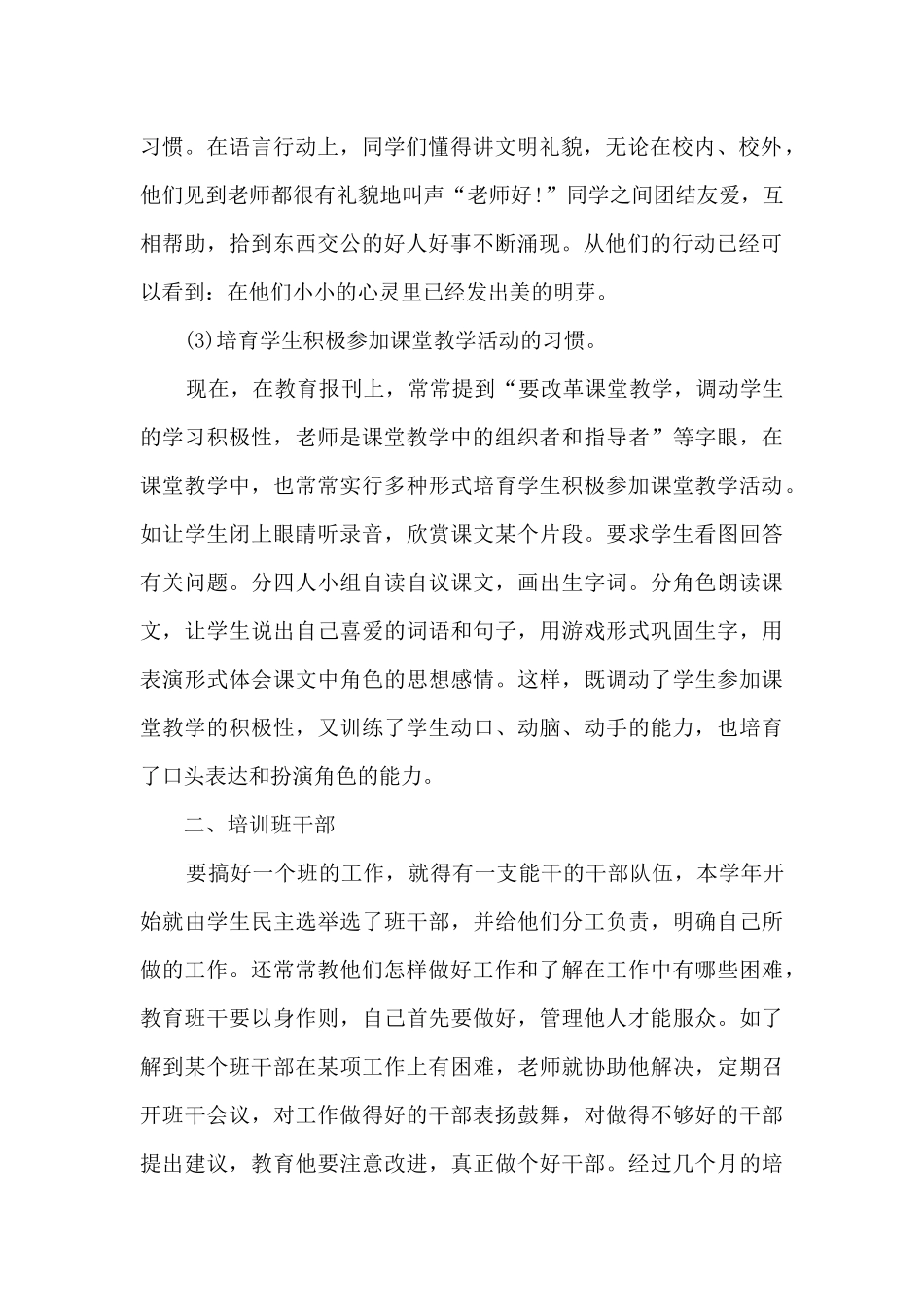 习惯。在语言行动上，同学们懂得讲文明礼貌，无论在校内、校外，他们见到老师都很有礼貌地叫声“老师好！”同学之间团结友爱，互相帮助，拾到东西交公的好人好事不断涌现。从他们的行动已经可以看到：在他们小小的心灵里已经发出美的明芽。

(3)培育学生积极参加课堂教学活动的习惯。

现在，在教育报刊上，常常提到“要改革课堂教学，调动学生的学习积极性，老师是课堂教学中的组织者和指导者”等字眼，在课堂教学中，也常常实行多种形式培育学生积极参加课堂教学活动。如让学生闭上眼睛听录音，欣赏课文某个片段。要求学生看图回答有关问题。分四人小组自读自议课文，画出生字词。分角色朗读课文，让学生说出自己喜爱的词语和句子，用游戏形式巩固生字，用表演形式体会课文中角色的思想感情。这样，既调动了学生参加课堂教学的积极性，又训练了学生动口、动脑、动手的能力，也培育了口头表达和扮演角色的能力。

二、培训班干部

要搞好一个班的工作，就得有一支能干的干部队伍，本学年开始就由学生民主选举选了班干部，并给他们分工负责，明确自己所做的工作。还常常教他们怎样做好工作和了解在工作中有哪些困难，教育班干要以身作则，自己首先要做好，管理他人才能服众。如了解到某个班干部在某项工作上有困难，老师就协助他解决，定期召开班干会议，对工作做得好的干部表扬鼓舞，对做得不够好的干部提出建议，教育他要注意改进，真正做个好干部。经过几个月的培